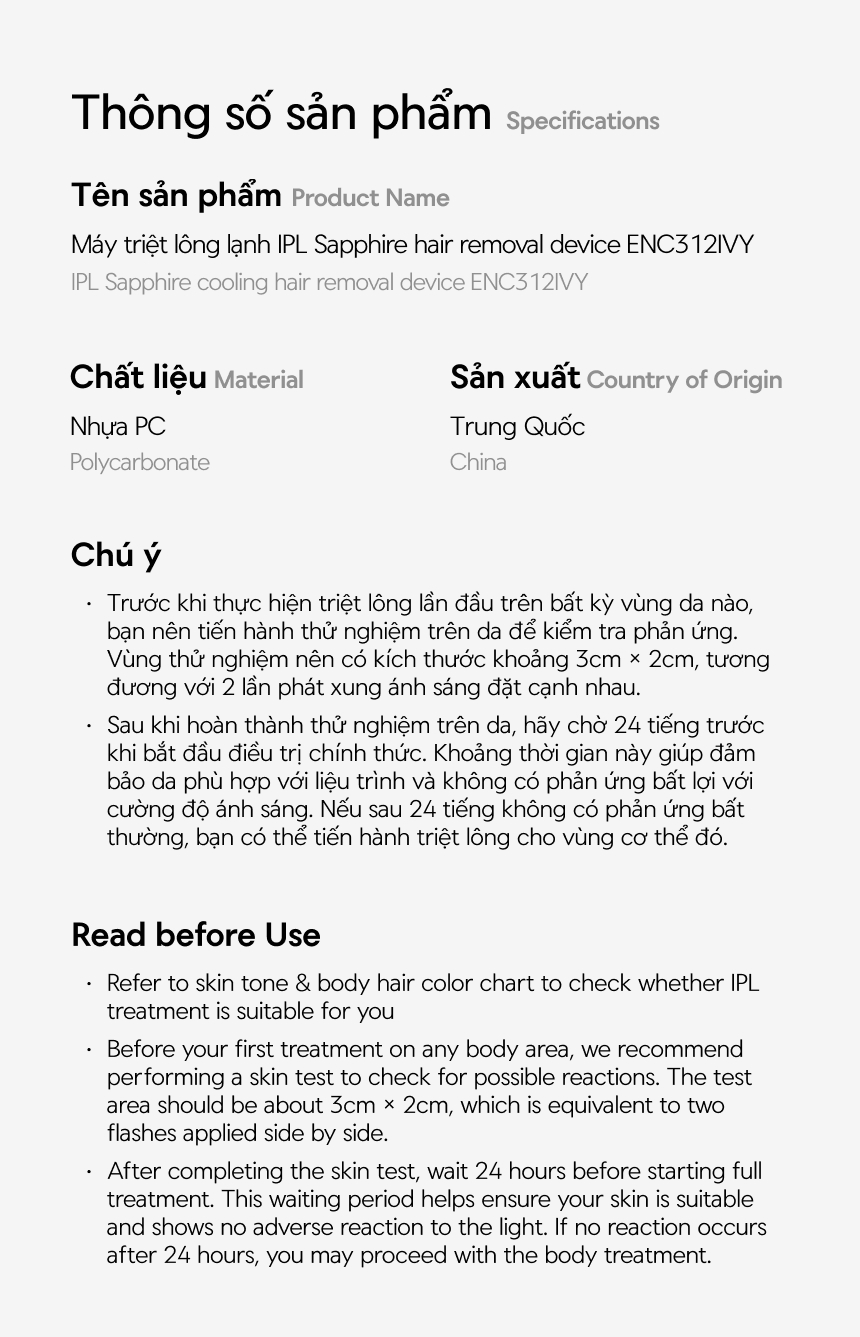 Thông số sản phẩm Specifications

Tên sản phẩm Product Name

Máy triệt lông lạnh IPL Sapphire hair removal device ENC312IVY

IPL Sapphire cooling hair removal device ENC312IVY

Chất liệu Material

Nhựa PC

Polycarbonate

Sản xuất Country of Origin

Trung Quốc

China

Chú ý

· Trước khi thực hiện triệt lông lần đầu trên bất kỳ vùng da nào, bạn nên tiến hành thử nghiệm trên da để kiểm tra phản ứng. Vùng thử nghiệm nên có kích thước khoảng 3cm × 2cm, tương đương với 2 lần phát xung ánh sáng đặt cạnh nhau.

· Sau khi hoàn thành thử nghiệm trên da, hãy chờ 24 tiếng trước khi bắt đầu điều trị chính thức. Khoảng thời gian này giúp đảm bảo da phù hợp với liệu trình và không có phản ứng bất lợi với cường độ ánh sáng. Nếu sau 24 tiếng không có phản ứng bất thường, bạn có thể tiến hành triệt lông cho vùng cơ thể đó.

Read before Use

· Refer to skin tone & body hair color chart to check whether IPL treatment is suitable for you

· Before your first treatment on any body area, we recommend performing a skin test to check for possible reactions. The test area should be about 3cm × 2cm, which is equivalent to two flashes applied side by side.

· After completing the skin test, wait 24 hours before starting full treatment. This waiting period helps ensure your skin is suitable and shows no adverse reaction to the light. If no reaction occurs after 24 hours, you may proceed with the body treatment.